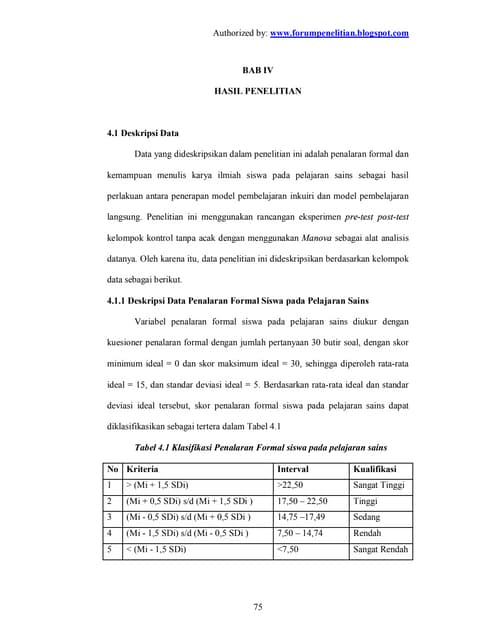 Authorized by: www.forumpenelitian.blogspot.com

BAB IV

HASIL PENELITIAN

4.1 Deskripsi Data

Data yang dideskripsikan dalam penelitian ini adalah penalaran formal dan kemampuan menulis karya ilmiah siswa pada pelajaran sains sebagai hasil perlakuan antara penerapan model pembelajaran inkuiri dan model pembelajaran langsung. Penelitian ini menggunakan rancangan eksperimen pre-test post-test kelompok kontrol tanpa acak dengan menggunakan Manova sebagai alat analisis datanya. Oleh karena itu, data penelitian ini dideskripsikan berdasarkan kelompok data sebagai berikut.

4.1.1 Deskripsi Data Penalaran Formal Siswa pada Pelajaran Sains

Variabel penalaran formal siswa pada pelajaran sains diukur dengan kuesioner penalaran formal dengan jumlah pertanyaan 30 butir soal, dengan skor minimum ideal = 0 dan skor maksimum ideal = 30, sehingga diperoleh rata-rata ideal = 15, dan standar deviasi ideal = 5. Berdasarkan rata-rata ideal dan standar deviasi ideal tersebut, skor penalaran formal siswa pada pelajaran sains dapat diklasifikasikan sebagai tertera dalam Tabel 4.1

Tabel 4.1 Klasifikasi Penalaran Formal siswa pada pelajaran sains

| No | Kriteria | Interval | Kualifikasi |
|---|---|---|---|
| 1 | > (Mi + 1,5 SDi) | >22,50 | Sangat Tinggi |
| 2 | (Mi + 0,5 SDi) s/d (Mi + 1,5 SDi ) | 17,50 – 22,50 | Tinggi |
| 3 | (Mi - 0,5 SDi) s/d (Mi + 0,5 SDi ) | 14,75 –17,49 | Sedang |
| 4 | (Mi - 1,5 SDi) s/d (Mi - 0,5 SDi ) | 7,50 – 14,74 | Rendah |
| 5 | < (Mi - 1,5 SDi) | <7,50 | Sangat Rendah |

75